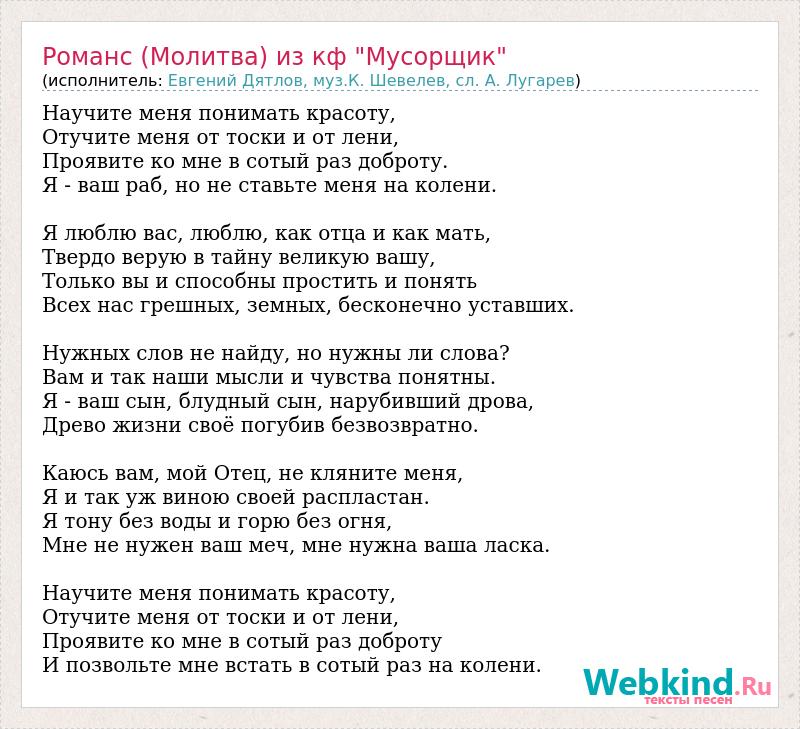 Романс (Молитва) из кф "Мусорщик"
(исполнитель: Евгений Дятлов, муз.К. Шевелев, сл. А. Лугарев)

Научите меня понимать красоту,
Отучите меня от тоски и от лени,
Проявите ко мне в сотый раз доброту.
Я - ваш раб, но не ставьте меня на колени.

Я люблю вас, люблю, как отца и как мать,
Твердо верую в тайну великую вашу,
Только вы и способны простить и понять
Всех нас грешных, земных, бесконечно уставших.

Нужных слов не найду, но нужны ли слова?
Вам и так наши мысли и чувства понятны.
Я - ваш сын, блудный сын, нарубивший дрова,
Древо жизни своё погубив безвозвратно.

Каюсь вам, мой Отец, не кляните меня,
Я и так уж виною своей распластан.
Я тону без воды и горю без огня,
Мне не нужен ваш меч, мне нужна ваша ласка.

Научите меня понимать красоту,
Отучите меня от тоски и от лени,
Проявите ко мне в сотый раз доброту
И позвольте мне встать в сотый раз на колени.

Webkind.Ru
тексты песен